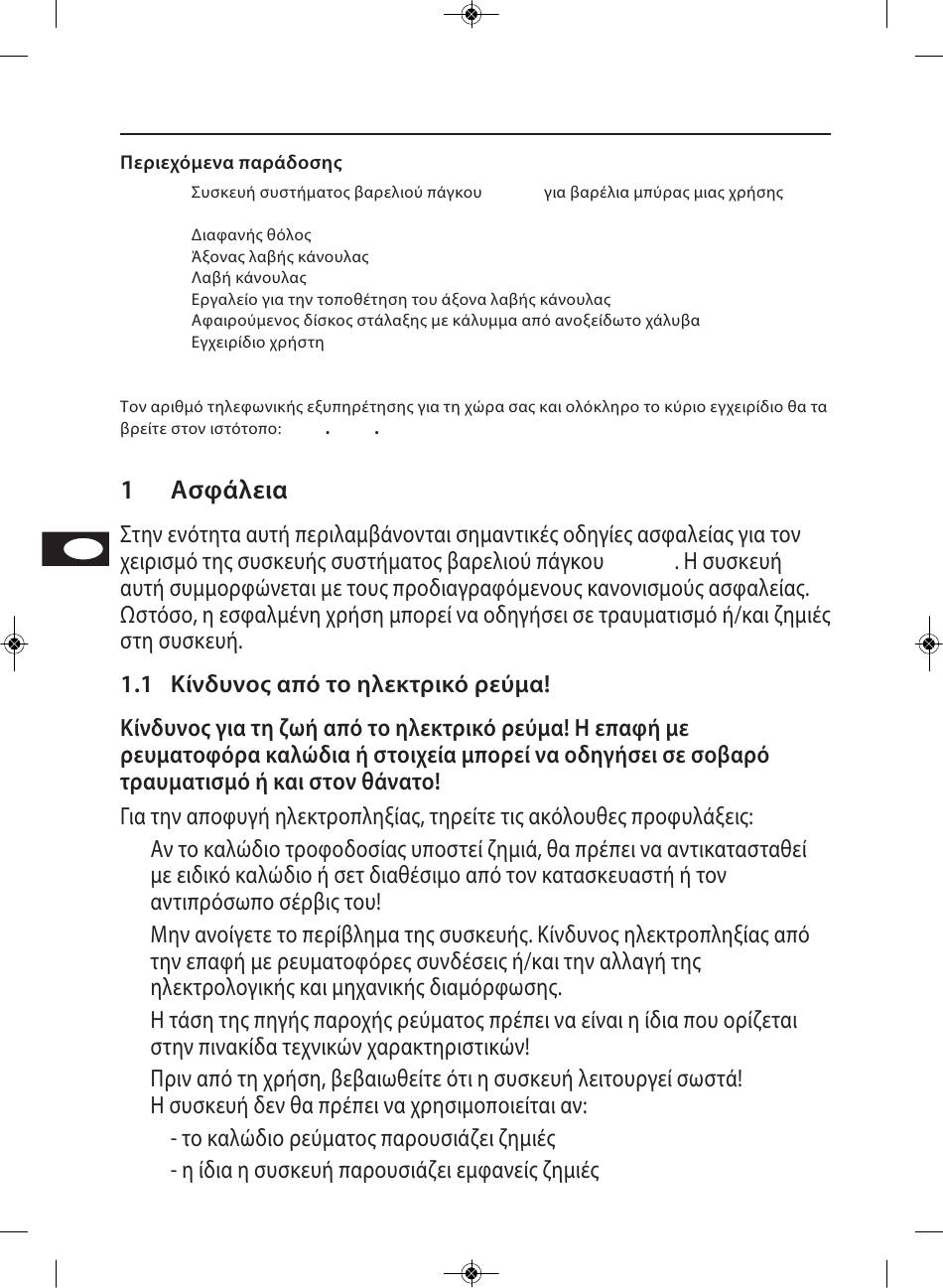 Περιεχόμενα παράδοσης

Συσκευή συστήματος βαρελιού πάγκου για βαρέλια μπύρας μιας χρήσης

Διαφανής θόλος
Άξονας λαβής κάνουλας
Λαβή κάνουλας
Εργαλείο για την τοποθέτηση του άξονα λαβής κάνουλας
Αφαιρούμενος δίσκος στάλαξης με κάλυμμα από ανοξείδωτο χάλυβα
Εγχειρίδιο χρήστη

Τον αριθμό τηλεφωνικής εξυπηρέτησης για τη χώρα σας και ολόκληρο το κύριο εγχειρίδιο θα τα βρείτε στον ιστότοπο: . .

1 Ασφάλεια

Στην ενότητα αυτή περιλαμβάνονται σημαντικές οδηγίες ασφαλείας για τον χειρισμό της συσκευής συστήματος βαρελιού πάγκου . Η συσκευή αυτή συμμορφώνεται με τους προδιαγραφόμενους κανονισμούς ασφαλείας. Ωστόσο, η εσφαλμένη χρήση μπορεί να οδηγήσει σε τραυματισμό ή/και ζημιές στη συσκευή.

1.1 Κίνδυνος από το ηλεκτρικό ρεύμα!

Κίνδυνος για τη ζωή από το ηλεκτρικό ρεύμα! Η επαφή με ρευματοφόρα καλώδια ή στοιχεία μπορεί να οδηγήσει σε σοβαρό τραυματισμό ή και στον θάνατο!

Για την αποφυγή ηλεκτροπληξίας, τηρείτε τις ακόλουθες προφυλάξεις:

Αν το καλώδιο τροφοδοσίας υποστεί ζημιά, θα πρέπει να αντικατασταθεί με ειδικό καλώδιο ή σετ διαθέσιμο από τον κατασκευαστή ή τον αντιπρόσωπο σέρβις του!

Μην ανοίγετε το περίβλημα της συσκευής. Κίνδυνος ηλεκτροπληξίας από την επαφή με ρευματοφόρες συνδέσεις ή/και την αλλαγή της ηλεκτρολογικής και μηχανικής διαμόρφωσης.

Η τάση της πηγής παροχής ρεύματος πρέπει να είναι η ίδια που ορίζεται στην πινακίδα τεχνικών χαρακτηριστικών!

Πριν από τη χρήση, βεβαιωθείτε ότι η συσκευή λειτουργεί σωστά!
Η συσκευή δεν θα πρέπει να χρησιμοποιείται αν:
- το καλώδιο ρεύματος παρουσιάζει ζημιές
- η ίδια η συσκευή παρουσιάζει εμφανείς ζημιές